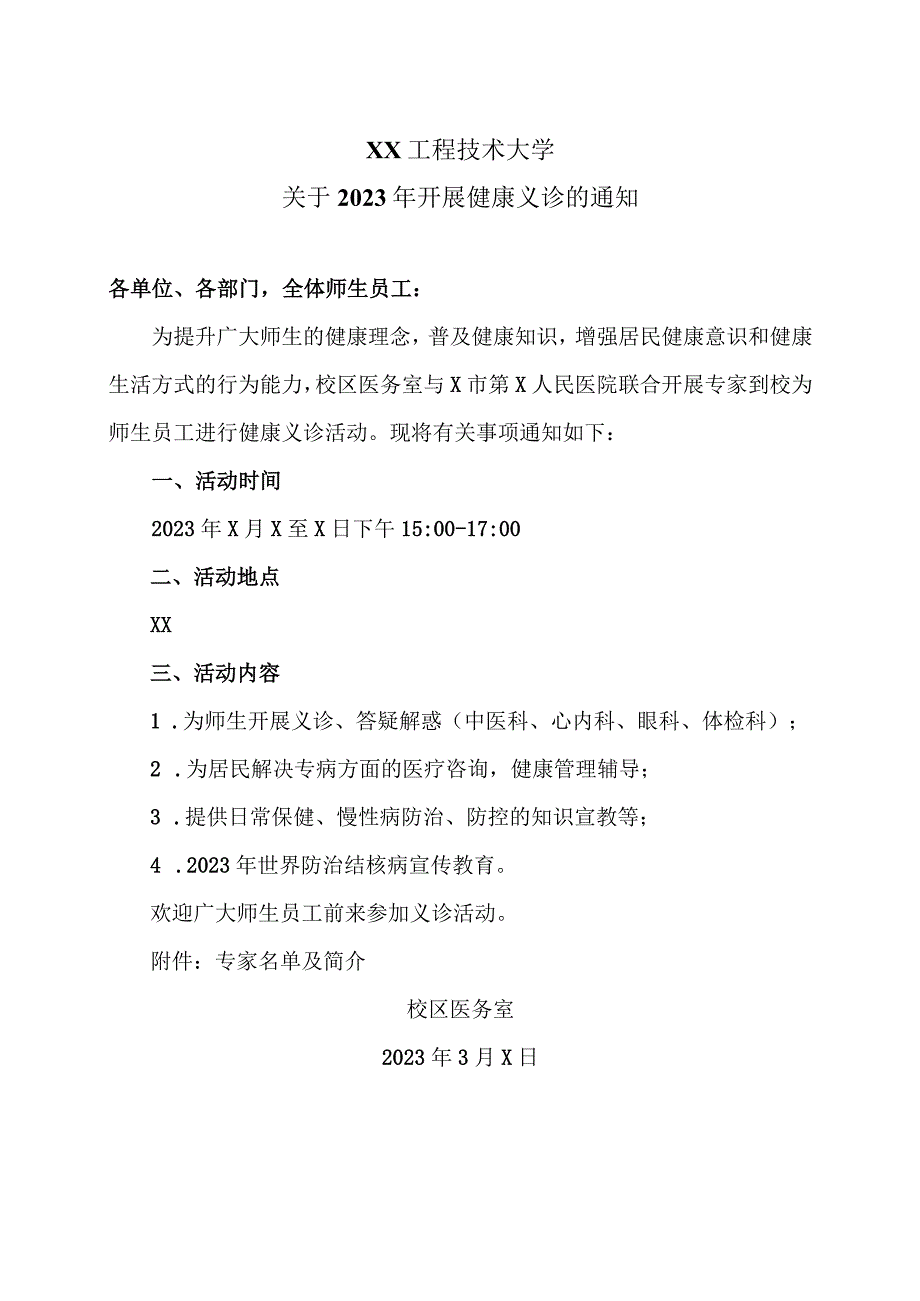 XX工程技术大学
关于2023年开展健康义诊的通知

各单位、各部门，全体师生员工：

为提升广大师生的健康理念，普及健康知识，增强居民健康意识和健康生活方式的行为能力，校区医务室与X市第X人民医院联合开展专家到校为师生员工进行健康义诊活动。现将有关事项通知如下：

一、活动时间

2023年X月X至X日下午15:00-17:00

二、活动地点

XX

三、活动内容

1．为师生开展义诊、答疑解惑（中医科、心内科、眼科、体检科）；

2．为居民解决专病方面的医疗咨询，健康管理辅导；

3．提供日常保健、慢性病防治、防控的知识宣教等；

4．2023年世界防治结核病宣传教育。

欢迎广大师生员工前来参加义诊活动。

附件：专家名单及简介

校区医务室

2023年3月X日